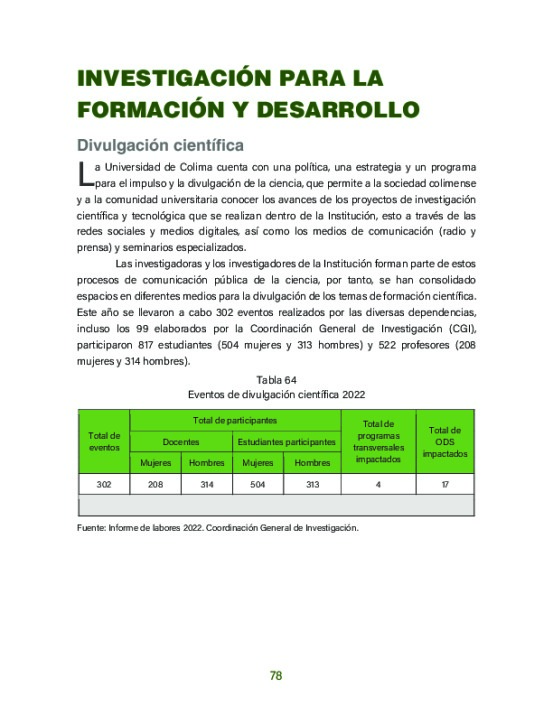 INVESTIGACIÓN PARA LA FORMACIÓN Y DESARROLLO

Divulgación científica

La Universidad de Colima cuenta con una política, una estrategia y un programa para el impulso y la divulgación de la ciencia, que permite a la sociedad colimense y a la comunidad universitaria conocer los avances de los proyectos de investigación científica y tecnológica que se realizan dentro de la Institución, esto a través de las redes sociales y medios digitales, así como los medios de comunicación (radio y prensa) y seminarios especializados.

Las investigadoras y los investigadores de la Institución forman parte de estos procesos de comunicación pública de la ciencia, por tanto, se han consolidado espacios en diferentes medios para la divulgación de los temas de formación científica. Este año se llevaron a cabo 302 eventos realizados por las diversas dependencias, incluso los 99 elaborados por la Coordinación General de Investigación (CGI), participaron 817 estudiantes (504 mujeres y 313 hombres) y 522 profesores (208 mujeres y 314 hombres).

Tabla 64
Eventos de divulgación científica 2022

| Total de eventos | Total de participantes | | | | Total de programas transversales impactados | Total de ODS impactados |
|---|---|---|---|---|---|---|
| | Docentes | | Estudiantes participantes | | | |
| | Mujeres | Hombres | Mujeres | Hombres | | |
| 302 | 208 | 314 | 504 | 313 | 4 | 17 |

Fuente: Informe de labores 2022. Coordinación General de Investigación.

78